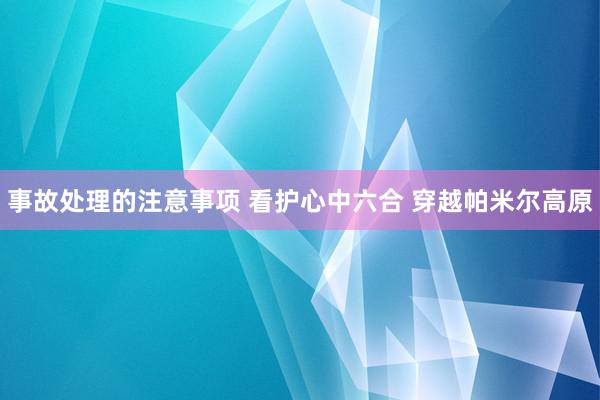 事故处理的注意事项 看护心中六合 穿越帕米尔高原